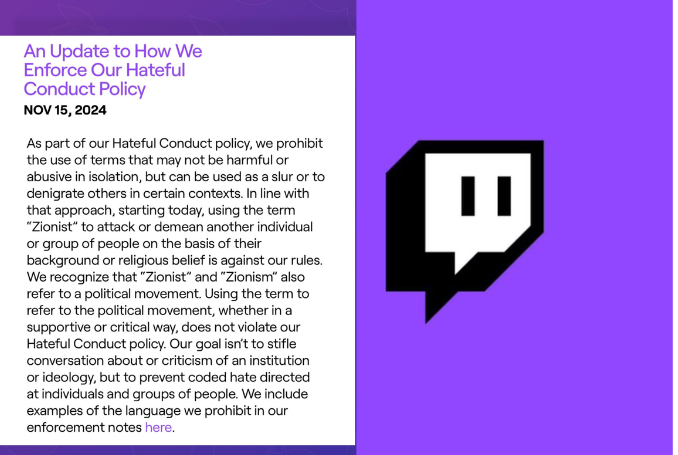 An Update to How We Enforce Our Hateful Conduct Policy
NOV 15, 2024

As part of our Hateful Conduct policy, we prohibit the use of terms that may not be harmful or abusive in isolation, but can be used as a slur or to denigrate others in certain contexts. In line with that approach, starting today, using the term "Zionist" to attack or demean another individual or group of people on the basis of their background or religious belief is against our rules. We recognize that "Zionist" and "Zionism" also refer to a political movement. Using the term to refer to the political movement, whether in a supportive or critical way, does not violate our Hateful Conduct policy. Our goal isn't to stifle conversation about or criticism of an institution or ideology, but to prevent coded hate directed at individuals and groups of people. We include examples of the language we prohibit in our enforcement notes here.